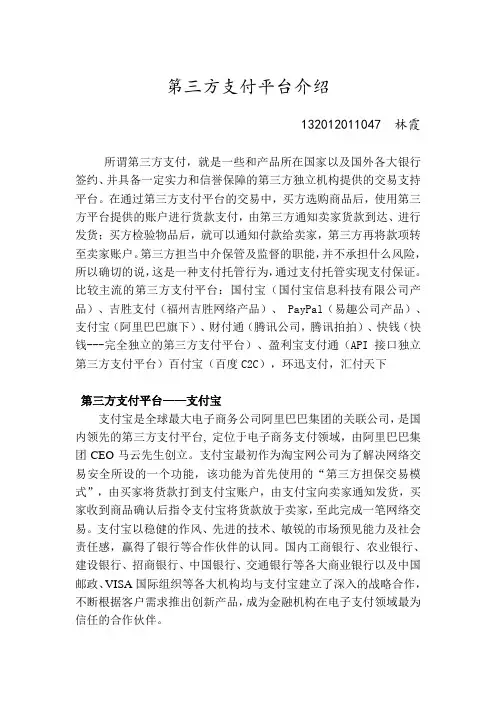 第三方支付平台介绍

132012011047 林霞

所谓第三方支付，就是一些和产品所在国家以及国外各大银行签约、并具备一定实力和信誉保障的第三方独立机构提供的交易支持平台。在通过第三方支付平台的交易中，买方选购商品后，使用第三方平台提供的账户进行货款支付，由第三方通知卖家货款到达、进行发货；买方检验物品后，就可以通知付款给卖家，第三方再将款项转至卖家账户。第三方担当中介保管及监督的职能，并不承担什么风险，所以确切的说，这是一种支付托管行为，通过支付托管实现支付保证。比较主流的第三方支付平台：国付宝（国付宝信息科技有限公司产品）、吉胜支付（福州吉胜网络产品）、 PayPal（易趣公司产品）、支付宝（阿里巴巴旗下）、财付通（腾讯公司，腾讯拍拍）、快钱（快钱---完全独立的第三方支付平台）、盈利宝支付通（API 接口独立第三方支付平台）百付宝（百度 C2C），环迅支付，汇付天下

第三方支付平台——支付宝

支付宝是全球最大电子商务公司阿里巴巴集团的关联公司，是国内领先的第三方支付平台，定位于电子商务支付领域，由阿里巴巴集团 CEO 马云先生创立。支付宝最初作为淘宝网公司为了解决网络交易安全所设的一个功能，该功能为首先使用的“第三方担保交易模式”，由买家将货款打到支付宝账户，由支付宝向卖家通知发货，买家收到商品确认后指令支付宝将货款放于卖家，至此完成一笔网络交易。支付宝以稳健的作风、先进的技术、敏锐的市场预见能力及社会责任感，赢得了银行等合作伙伴的认同。国内工商银行、农业银行、建设银行、招商银行、中国银行、交通银行等各大商业银行以及中国邮政、VISA 国际组织等各大机构均与支付宝建立了深入的战略合作，不断根据客户需求推出创新产品，成为金融机构在电子支付领域最为信任的合作伙伴。